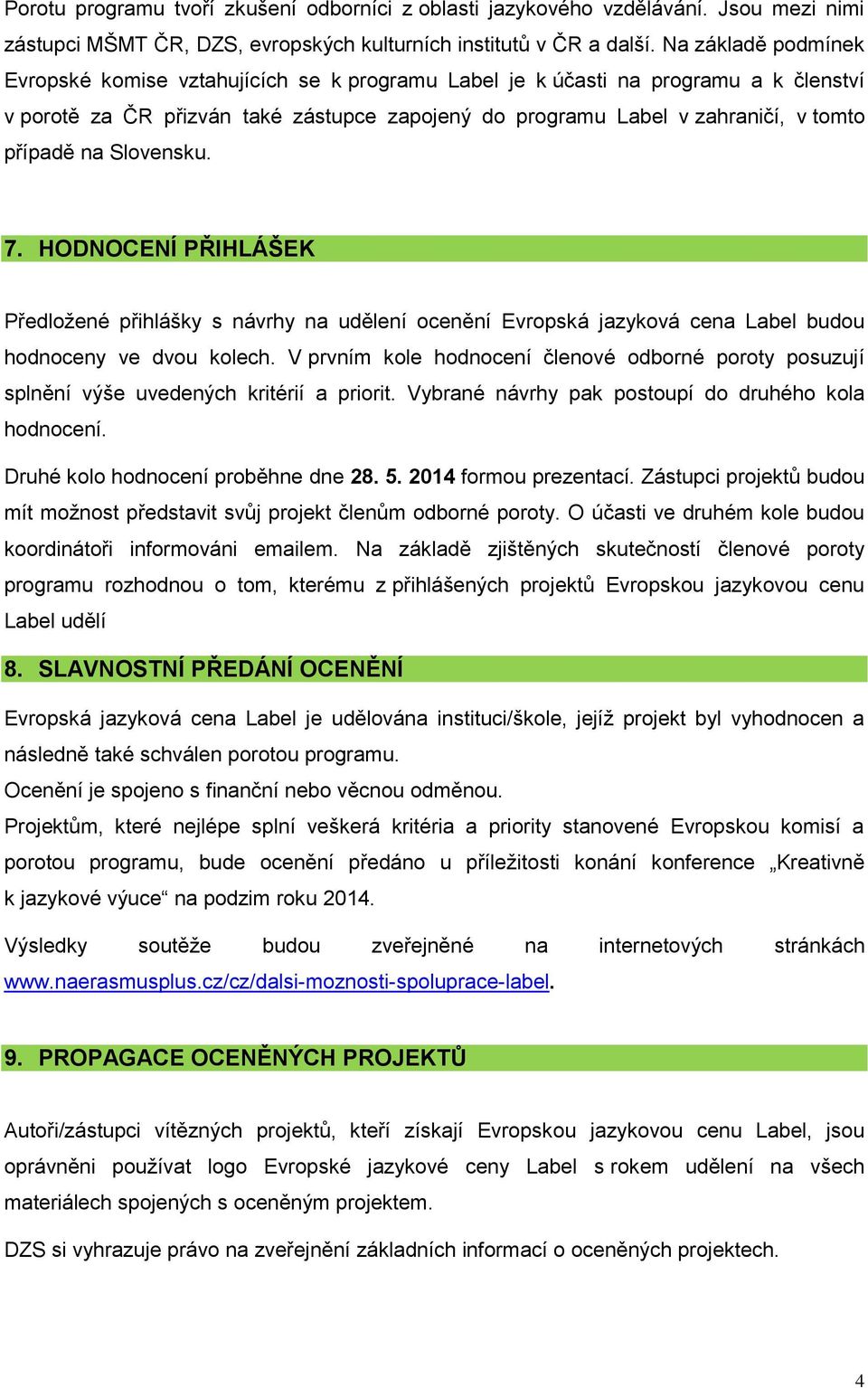 Porotu programu tvoří zkušení odborníci z oblasti jazykového vzdělávání. Jsou mezi nimi zástupci MŠMT ČR, DZS, evropských kulturních institutů v ČR a další. Na základě podmínek Evropské komise vztahujících se k programu Label je k účasti na programu a k členství v porotě za ČR přizván také zástupce zapojený do programu Label v zahraničí, v tomto případě na Slovensku.

7. HODNOCENÍ PŘIHLÁŠEK

Předložené přihlášky s návrhy na udělení ocenění Evropská jazyková cena Label budou hodnoceny ve dvou kolech. V prvním kole hodnocení členové odborné poroty posuzují splnění výše uvedených kritérií a priorit. Vybrané návrhy pak postoupí do druhého kola hodnocení.

Druhé kolo hodnocení proběhne dne 28. 5. 2014 formou prezentací. Zástupci projektů budou mít možnost představit svůj projekt členům odborné poroty. O účasti ve druhém kole budou koordinátoři informováni emailem. Na základě zjištěných skutečností členové poroty programu rozhodnou o tom, kterému z přihlášených projektů Evropskou jazykovou cenu Label udělí

8. SLAVNOSTNÍ PŘEDÁNÍ OCENĚNÍ

Evropská jazyková cena Label je udělována instituci/škole, jejíž projekt byl vyhodnocen a následně také schválen porotou programu.
Ocenění je spojeno s finanční nebo věcnou odměnou.
Projektům, které nejlépe splní veškerá kritéria a priority stanovené Evropskou komisí a porotou programu, bude ocenění předáno u příležitosti konání konference „Kreativně k jazykové výuce“ na podzim roku 2014.

Výsledky soutěže budou zveřejněné na internetových stránkách www.naerasmusplus.cz/cz/dalsi-moznosti-spoluprace-label.

9. PROPAGACE OCENĚNÝCH PROJEKTŮ

Autoři/zástupci vítězných projektů, kteří získají Evropskou jazykovou cenu Label, jsou oprávněni používat logo Evropské jazykové ceny Label s rokem udělení na všech materiálech spojených s oceněným projektem.

DZS si vyhrazuje právo na zveřejnění základních informací o oceněných projektech.

4